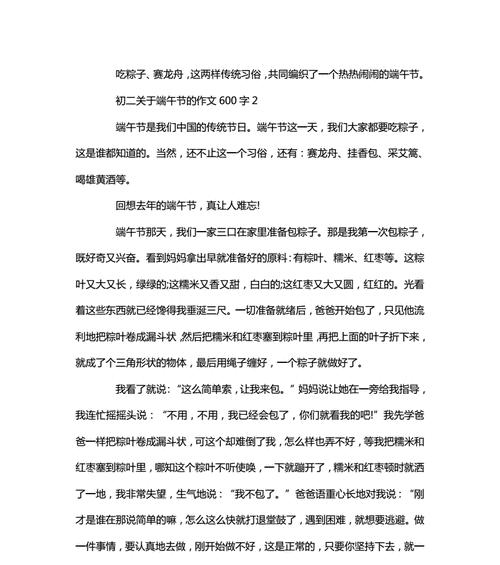 吃粽子、赛龙舟，这两样传统习俗，共同编织了一个热热闹闹的端午节。

初二关于端午节的作文 600 字 2

端午节是我们中国的传统节日。端午节这一天，我们大家都要吃粽子，这是谁都知道的。当然，还不止这一个习俗，还有：赛龙舟、挂香包、采艾篙、喝雄黄酒等。

回想去年的端午节，真让人难忘!

端午节那天，我们一家三口在家里准备包粽子。那是我第一次包粽子，既好奇又兴奋。看到妈妈拿出早就准备好的原料：有粽叶、糯米、红枣等。这粽叶又大又长，绿绿的;这糯米又香又甜，白白的;这红枣又大又圆，红红的。光看着这些东西就已经馋得我垂涎三尺。一切准备就绪后，爸爸开始包了，只见他流利地把粽叶卷成漏斗状，然后把糯米和红枣塞到粽叶里，再把上面的叶子折下来，就成了个三角形状的物体，最后用绳子缠好，一个粽子就做好了。

我看了就说：“这么简单索，让我来包。”妈妈说让她在一旁给我指导，我连忙摇摇头说：“不用，不用，我已经会包了，你们就看我的吧!”我先学爸爸一样把粽叶卷成漏斗状，可这个却难倒了我，怎么样也弄不好，等我把糯米和红枣塞到粽叶里，哪知这个粽叶不听使唤，一下就蹦开了，糯米和红枣顿时就洒了一地，我非常失望，生气地说：“我不包了。”爸爸语重心长地对我说：“刚才是谁在那说简单的嘛，怎么这么快就打退堂鼓了，遇到困难，就想要逃避。做一件事情，要认真地去做，刚开始做不好，这是正常的，只要你坚持下去，就一